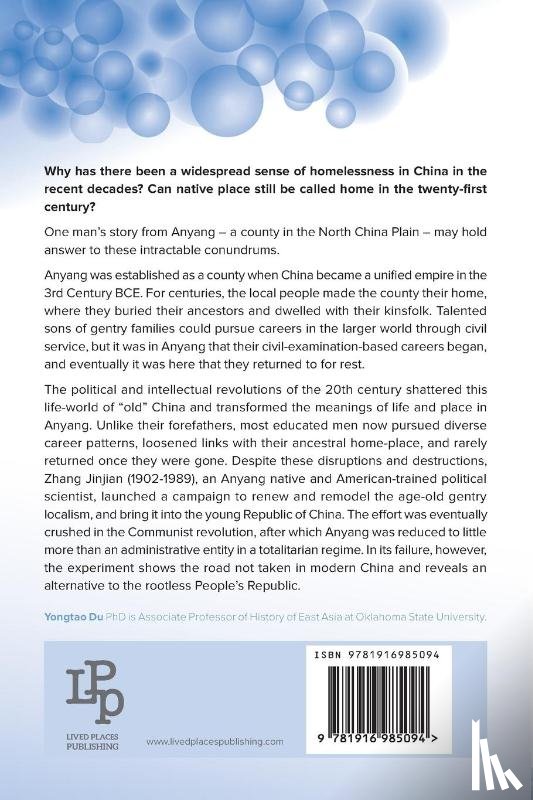 Why has there been a widespread sense of homelessness in China in the recent decades? Can native place still be called home in the twenty-first century?

One man's story from Anyang – a county in the North China Plain – may hold answer to these intractable conundrums.

Anyang was established as a county when China became a unified empire in the 3rd Century BCE. For centuries, the local people made the county their home, where they buried their ancestors and dwelled with their kinsfolk. Talented sons of gentry families could pursue careers in the larger world through civil service, but it was in Anyang that their civil-examination-based careers began, and eventually it was here that they returned to for rest.

The political and intellectual revolutions of the 20th century shattered this life-world of "old" China and transformed the meanings of life and place in Anyang. Unlike their forefathers, most educated men now pursued diverse career patterns, loosened links with their ancestral home-place, and rarely returned once they were gone. Despite these disruptions and destructions, Zhang Jinjian (1902-1989), an Anyang native and American-trained political scientist, launched a campaign to renew and remodel the age-old gentry localism, and bring it into the young Republic of China. The effort was eventually crushed in the Communist revolution, after which Anyang was reduced to little more than an administrative entity in a totalitarian regime. In its failure, however, the experiment shows the road not taken in modern China and reveals an alternative to the rootless People's Republic.

Yongtao Du PhD is Associate Professor of History of East Asia at Oklahoma State University.

LPP
LIVED PLACES
PUBLISHING

www.livedplacespublishing.com

ISBN 9781916985094

9 781916 985094 >